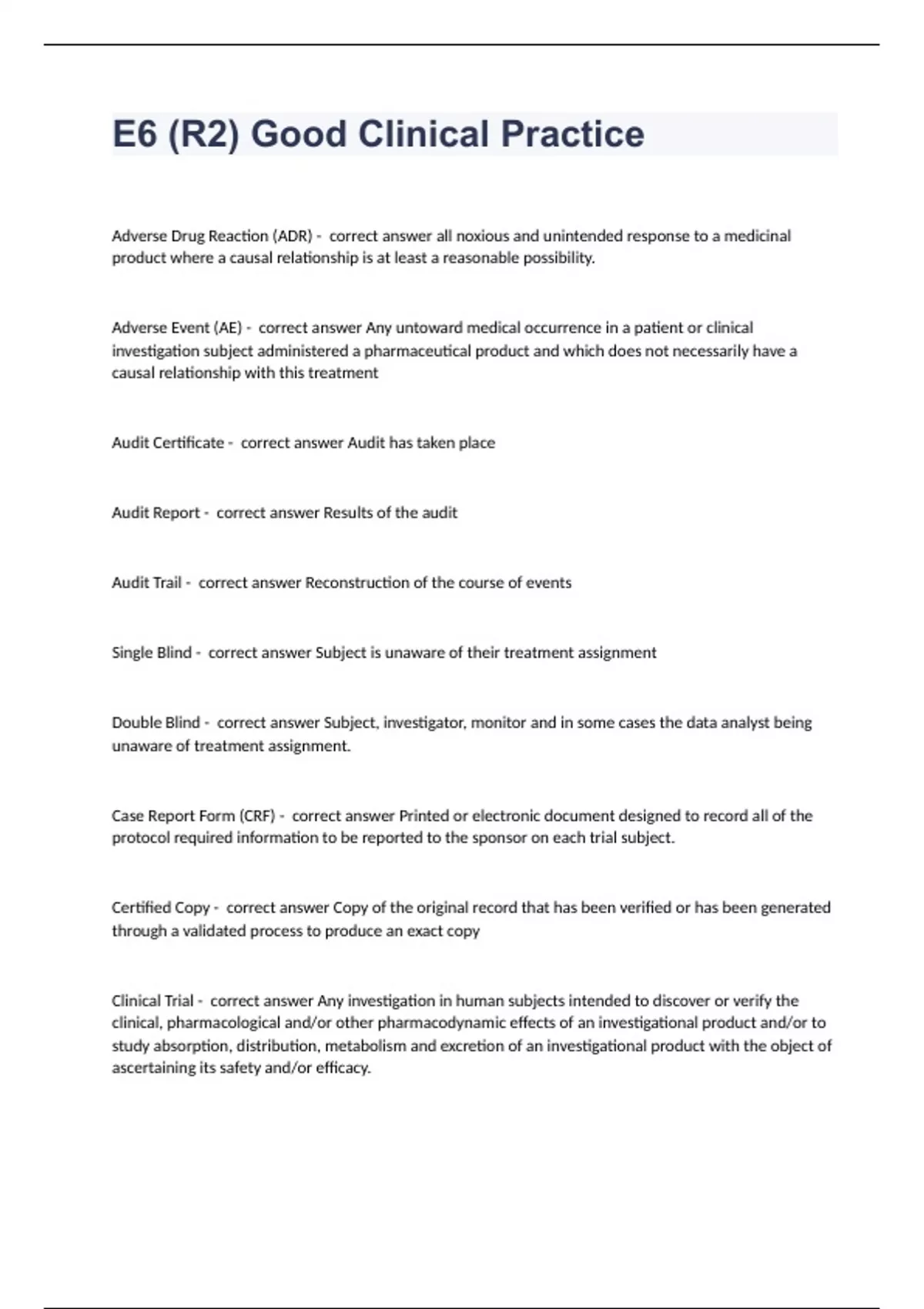 E6 (R2) Good Clinical Practice

Adverse Drug Reaction (ADR) - correct answer all noxious and unintended response to a medicinal product where a causal relationship is at least a reasonable possibility.

Adverse Event (AE) - correct answer Any untoward medical occurrence in a patient or clinical investigation subject administered a pharmaceutical product and which does not necessarily have a causal relationship with this treatment

Audit Certificate - correct answer Audit has taken place

Audit Report - correct answer Results of the audit

Audit Trail - correct answer Reconstruction of the course of events

Single Blind - correct answer Subject is unaware of their treatment assignment

Double Blind - correct answer Subject, investigator, monitor and in some cases the data analyst being unaware of treatment assignment.

Case Report Form (CRF) - correct answer Printed or electronic document designed to record all of the protocol required information to be reported to the sponsor on each trial subject.

Certified Copy - correct answer Copy of the original record that has been verified or has been generated through a validated process to produce an exact copy

Clinical Trial - correct answer Any investigation in human subjects intended to discover or verify the clinical, pharmacological and/or other pharmacodynamic effects of an investigational product and/or to study absorption, distribution, metabolism and excretion of an investigational product with the object of ascertaining its safety and/or efficacy.